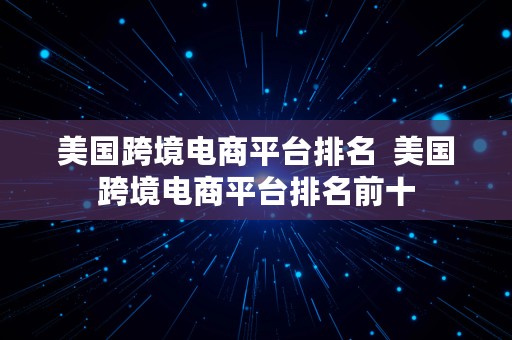 美国跨境电商平台排名 美国跨境电商平台排名前十